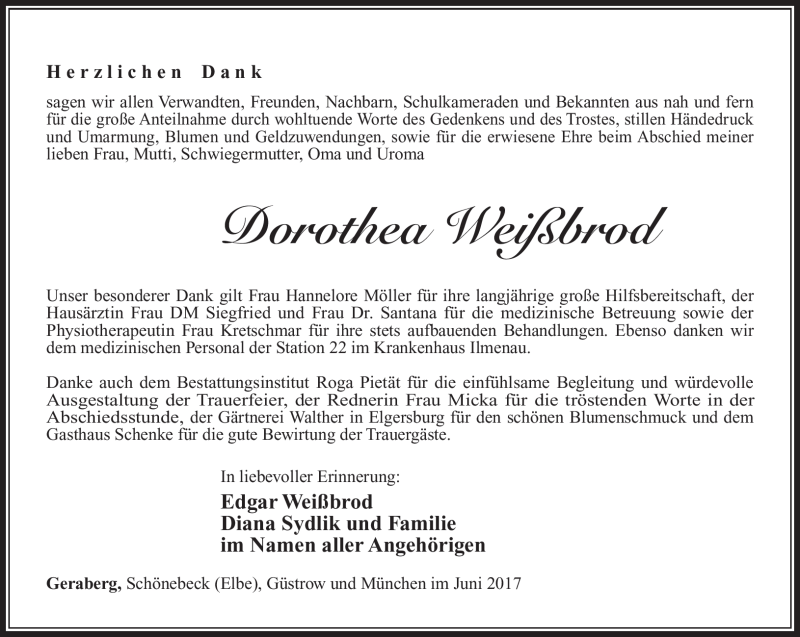 Herzlichen Dank

sagen wir allen Verwandten, Freunden, Nachbarn, Schulkameraden und Bekannten aus nah und fern für die große Anteilnahme durch wohltuende Worte des Gedenkens und des Trostes, stillen Händedruck und Umarmung, Blumen und Geldzuwendungen, sowie für die erwiesene Ehre beim Abschied meiner lieben Frau, Mutti, Schwiegermutter, Oma und Uroma

Dorothea Weißbrod

Unser besonderer Dank gilt Frau Hannelore Möller für ihre langjährige große Hilfsbereitschaft, der Hausärztin Frau DM Siegfried und Frau Dr. Santana für die medizinische Betreuung sowie der Physiotherapeutin Frau Kretschmar für ihre stets aufbauenden Behandlungen. Ebenso danken wir dem medizinischen Personal der Station 22 im Krankenhaus Ilmenau.

Danke auch dem Bestattungsinstitut Roga Pietät für die einfühlsame Begleitung und würdevolle Ausgestaltung der Trauerfeier, der Rednerin Frau Micka für die tröstenden Worte in der Abschiedsstunde, der Gärtnerei Walther in Elgersburg für den schönen Blumenschmuck und dem Gasthaus Schenke für die gute Bewirtung der Trauergäste.

In liebevoller Erinnerung:
Edgar Weißbrod
Diana Sydlik und Familie
im Namen aller Angehörigen

Geraberg, Schönebeck (Elbe), Güstrow und München im Juni 2017